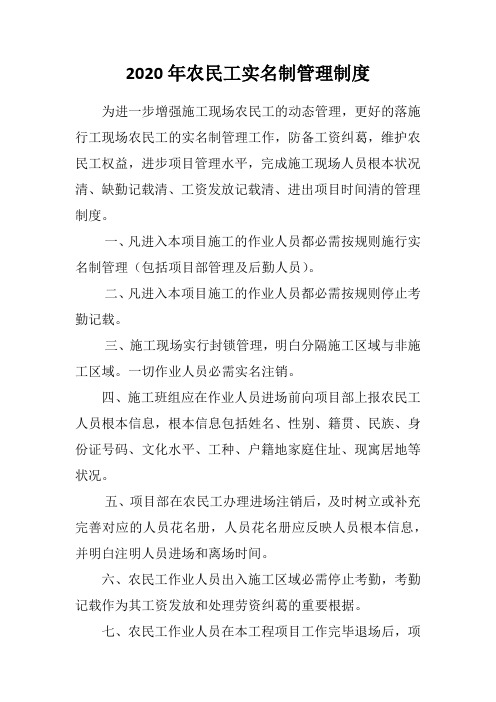 2020年农民工实名制管理制度

为进一步增强施工现场农民工的动态管理，更好的落施行工现场农民工的实名制管理工作，防备工资纠葛，维护农民工权益，进步项目管理水平，完成施工现场人员根本状况清、缺勤记载清、工资发放记载清、进出项目时间清的管理制度。

一、凡进入本项目施工的作业人员都必需按规则施行实名制管理（包括项目部管理及后勤人员）。

二、凡进入本项目施工的作业人员都必需按规则停止考勤记载。

三、施工现场实行封锁管理，明白分隔施工区域与非施工区域。一切作业人员必需实名注销。

四、施工班组应在作业人员进场前向项目部上报农民工人员根本信息，根本信息包括姓名、性别、籍贯、民族、身份证号码、文化水平、工种、户籍地家庭住址、现寓居地等状况。

五、项目部在农民工办理进场注销后，及时树立或补充完善对应的人员花名册，人员花名册应反映人员根本信息，并明白注明人员进场和离场时间。

六、农民工作业人员出入施工区域必需停止考勤，考勤记载作为其工资发放和处理劳资纠葛的重要根据。

七、农民工作业人员在本工程项目工作完毕退场后，项